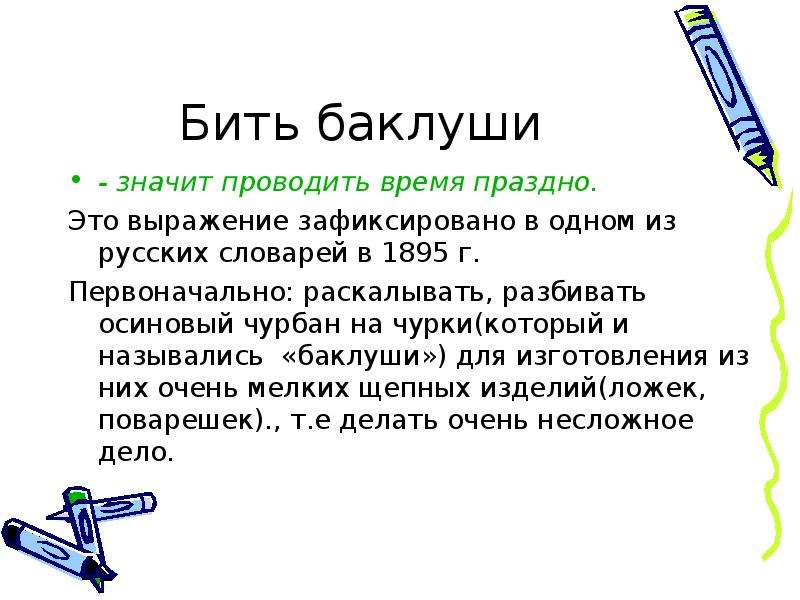 Бить баклуши

• - значит проводить время праздно.

Это выражение зафиксировано в одном из русских словарей в 1895 г.

Первоначально: раскалывать, разбивать осиновый чурбан на чурки(который и назывались «баклуши») для изготовления из них очень мелких щепных изделий(ложек, поварешек)., т.е делать очень несложное дело.